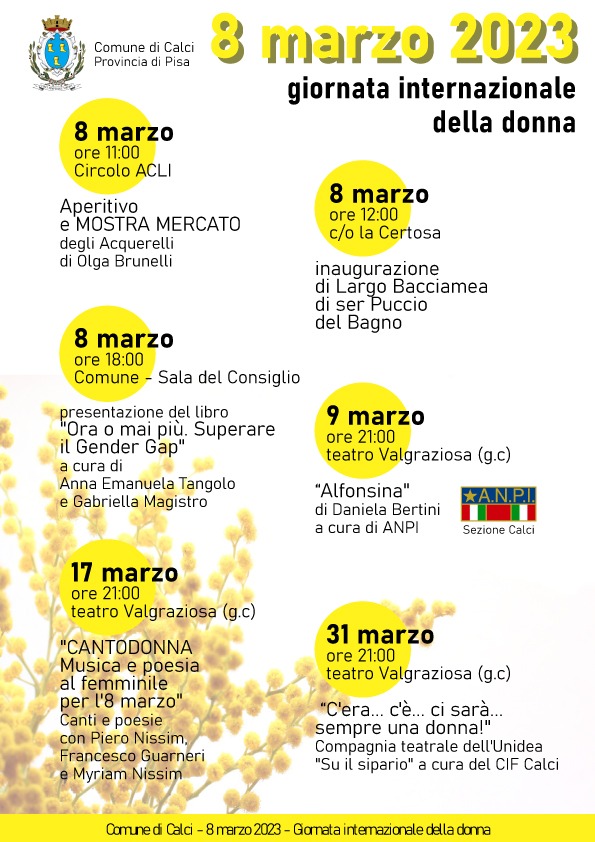 Comune di Calci
Provincia di Pisa

8 marzo 2023

giornata internazionale della donna

8 marzo
ore 11:00
Circolo ACLI

Aperitivo e MOSTRA MERCATO degli Acquerelli di Olga Brunelli

8 marzo
ore 12:00
c/o la Certosa

inaugurazione di Largo Bacciamea di ser Puccio del Bagno

8 marzo
ore 18:00
Comune - Sala del Consiglio

presentazione del libro "Ora o mai più. Superare il Gender Gap" a cura di Anna Emanuela Tangolo e Gabriella Magistro

9 marzo
ore 21:00
teatro Valgraziosa (g.c)

"Alfonsina" di Daniela Bertini a cura di ANPI

A.N.P.I.
Sezione Calci

17 marzo
ore 21:00
teatro Valgraziosa (g.c)

"CANTODONNA Musica e poesia al femminile per l'8 marzo" Canti e poesie con Piero Nissim, Francesco Guarneri e Myriam Nissim

31 marzo
ore 21:00
teatro Valgraziosa (g.c)

"C'era... c'è... ci sarà... sempre una donna!" Compagnia teatrale dell'Unidea "Su il sipario" a cura del CIF Calci

Comune di Calci - 8 marzo 2023 - Giornata internazionale della donna